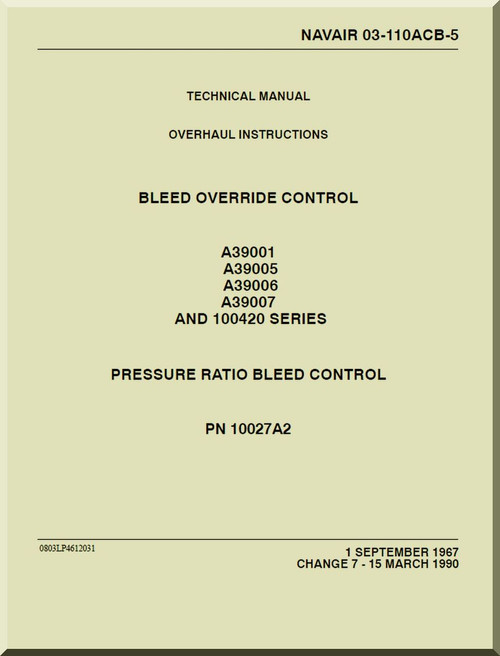 NAVAIR 03-110ACB-5

TECHNICAL MANUAL

OVERHAUL INSTRUCTIONS

BLEED OVERRIDE CONTROL

A39001
A39005
A39006
A39007
AND 100420 SERIES

PRESSURE RATIO BLEED CONTROL

PN 10027A2

0803LP4612031

1 SEPTEMBER 1967
CHANGE 7 - 15 MARCH 1990